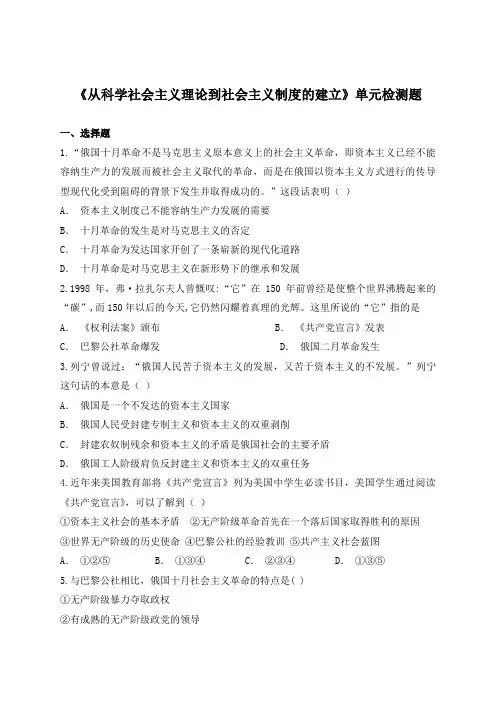 《从科学社会主义理论到社会主义制度的建立》单元检测题

一、选择题

1.“俄国十月革命不是马克思主义原本意义上的社会主义革命，即资本主义已经不能容纳生产力的发展而被社会主义取代的革命，而是在俄国以资本主义方式进行的传导型现代化受到阻碍的背景下发生并取得成功的。”这段话表明（ ）

A． 资本主义制度已不能容纳生产力发展的需要

B． 十月革命的发生是对马克思主义的否定

C． 十月革命为发达国家开创了一条崭新的现代化道路

D． 十月革命是对马克思主义在新形势下的继承和发展

2.1998 年，弗·拉扎尔夫人曾慨叹：“它”在 150 年前曾经是使整个世界沸腾起来的“碳”，而150年以后的今天,它仍然闪耀着真理的光辉。这里所说的“它”指的是

A． 《权利法案》颁布　　B． 《共产党宣言》发表

C． 巴黎公社革命爆发　　D． 俄国二月革命发生

3.列宁曾说过：“俄国人民苦于资本主义的发展，又苦于资本主义的不发展。”列宁这句话的本意是（ ）

A． 俄国是一个不发达的资本主义国家

B． 俄国人民受封建专制主义和资本主义的双重剥削

C． 封建农奴制残余和资本主义的矛盾是俄国社会的主要矛盾

D． 俄国工人阶级肩负反封建主义和资本主义的双重任务

4.近年来美国教育部将《共产党宣言》列为美国中学生必读书目，美国学生通过阅读《共产党宣言》，可以了解到（ ）

①资本主义社会的基本矛盾　②无产阶级革命首先在一个落后国家取得胜利的原因

③世界无产阶级的历史使命　④巴黎公社的经验教训　⑤共产主义社会蓝图

A． ①②⑤　　B． ①③④　　C． ②③④　　D． ①③⑤

5.与巴黎公社相比，俄国十月社会主义革命的特点是( )

①无产阶级暴力夺取政权

②有成熟的无产阶级政党的领导